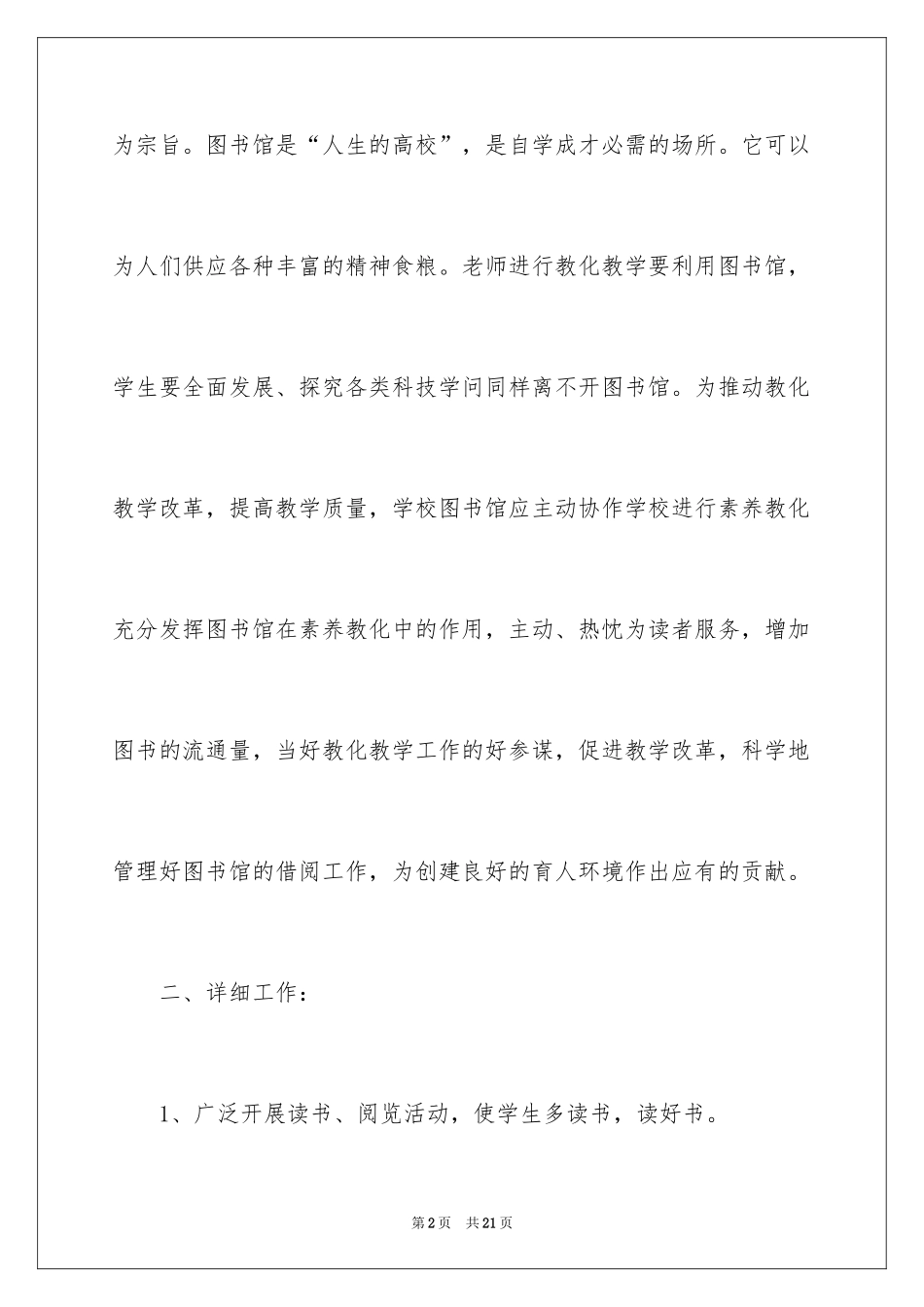 为宗旨。图书馆是“人生的高校”，是自学成才必需的场所。它可以为人们供应各种丰富的精神食粮。老师进行教化教学要利用图书馆，学生要全面发展、探究各类科技学问同样离不开图书馆。为推动教化教学改革，提高教学质量，学校图书馆应主动协作学校进行素养教化充分发挥图书馆在素养教化中的作用，主动、热忱为读者服务，增加图书的流通量，当好教化教学工作的好参谋，促进教学改革，科学地管理好图书馆的借阅工作，为创建良好的育人环境作出应有的贡献。

二、详细工作：

1、广泛开展读书、阅览活动，使学生多读书，读好书。

第2页 共21页